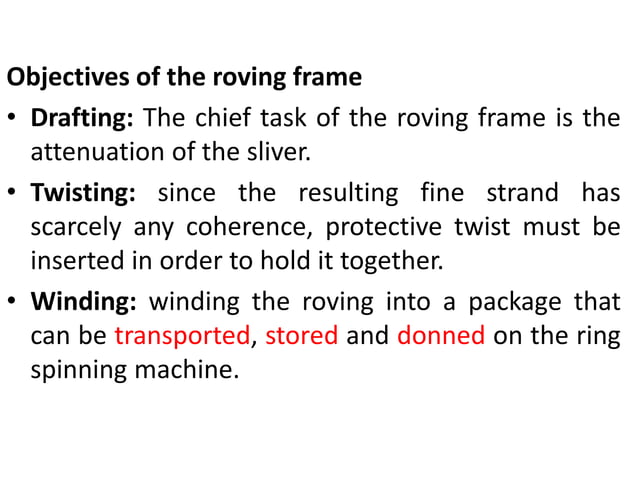 Objectives of the roving frame

• Drafting: The chief task of the roving frame is the attenuation of the sliver.

• Twisting: since the resulting fine strand has scarcely any coherence, protective twist must be inserted in order to hold it together.

• Winding: winding the roving into a package that can be transported, stored and donned on the ring spinning machine.